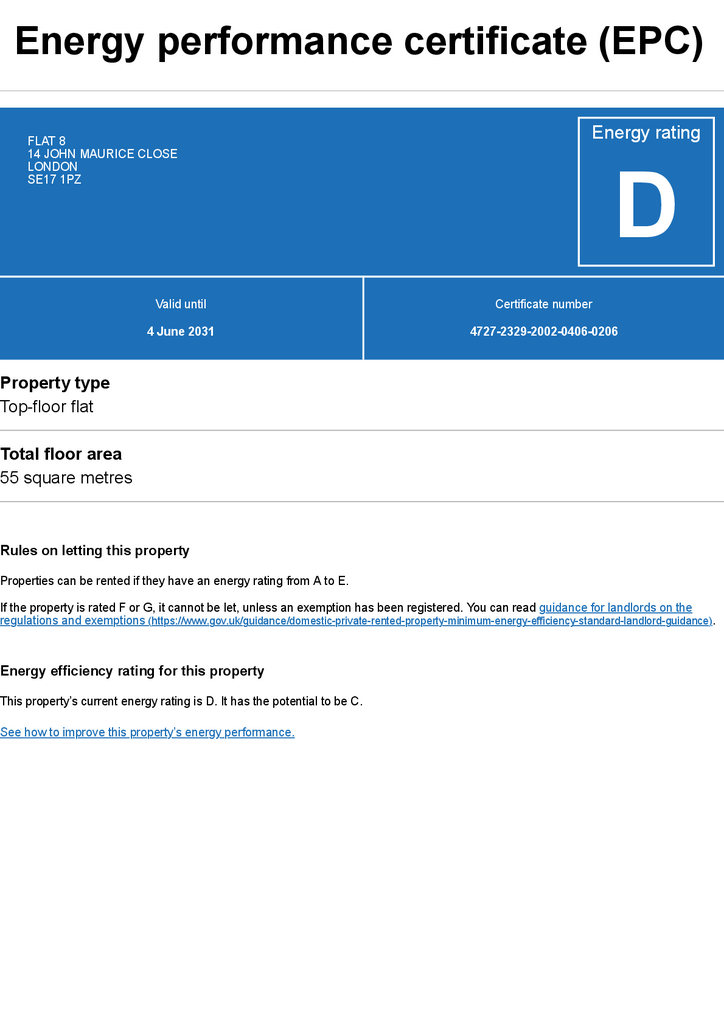 Energy performance certificate (EPC)

FLAT 8
14 JOHN MAURICE CLOSE
LONDON
SE17 1PZ

Energy rating

D

Valid until

4 June 2031

Certificate number

4727-2329-2002-0406-0206

Property type
Top-floor flat

Total floor area
55 square metres

Rules on letting this property

Properties can be rented if they have an energy rating from A to E.

If the property is rated F or G, it cannot be let, unless an exemption has been registered. You can read guidance for landlords on the regulations and exemptions (https://www.gov.uk/guidance/domestic-private-rented-property-minimum-energy-efficiency-standard-landlord-guidance).

Energy efficiency rating for this property

This property's current energy rating is D. It has the potential to be C.

See how to improve this property's energy performance.